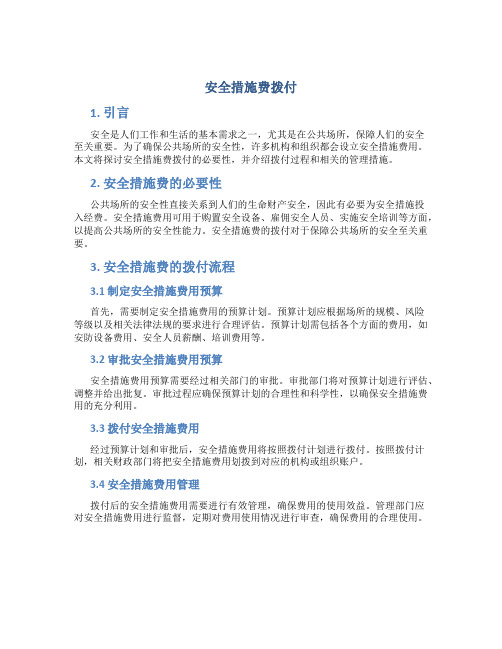 安全措施费拨付

1. 引言

安全是人们工作和生活的基本需求之一，尤其是在公共场所，保障人们的安全至关重要。为了确保公共场所的安全性，许多机构和组织都会设立安全措施费用。本文将探讨安全措施费拨付的必要性，并介绍拨付过程和相关的管理措施。

2. 安全措施费的必要性

公共场所的安全性直接关系到人们的生命财产安全，因此有必要为安全措施投入经费。安全措施费用可用于购置安全设备、雇佣安全人员、实施安全培训等方面，以提高公共场所的安全性能力。安全措施费的拨付对于保障公共场所的安全至关重要。

3. 安全措施费的拨付流程

3.1 制定安全措施费用预算

首先，需要制定安全措施费用的预算计划。预算计划应根据场所的规模、风险等级以及相关法律法规的要求进行合理评估。预算计划需包括各个方面的费用，如安防设备费用、安全人员薪酬、培训费用等。

3.2 审批安全措施费用预算

安全措施费用预算需要经过相关部门的审批。审批部门将对预算计划进行评估、调整并给出批复。审批过程应确保预算计划的合理性和科学性，以确保安全措施费用的充分利用。

3.3 拨付安全措施费用

经过预算计划和审批后，安全措施费用将按照拨付计划进行拨付。按照拨付计划，相关财政部门将把安全措施费用划拨到对应的机构或组织账户。

3.4 安全措施费用管理

拨付后的安全措施费用需要进行有效管理，确保费用的使用效益。管理部门应对安全措施费用进行监督，定期对费用使用情况进行审查，确保费用的合理使用。